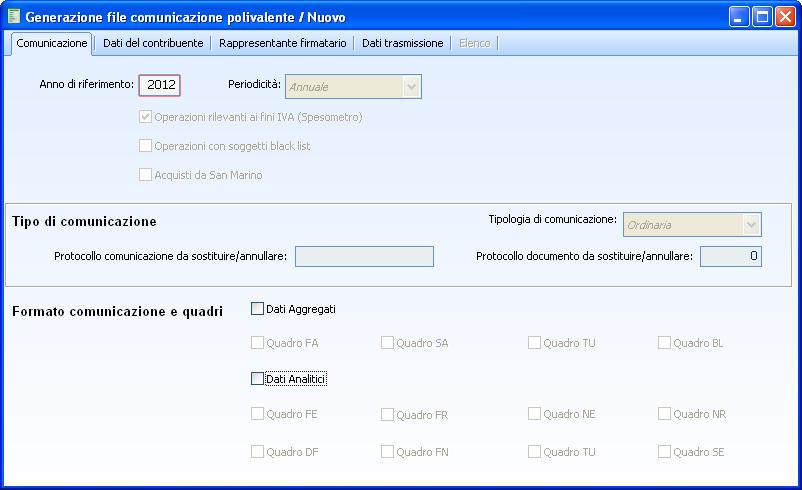 Generazione file comunicazione polivalente / Nuovo

Comunicazione | Dati del contribuente | Rappresentante firmatario | Dati trasmissione | Elenco

Anno di riferimento: 2012

Periodicità: Annuale

Operazioni rilevanti ai fini IVA (Spesometro)

Operazioni con soggetti black list

Acquisti da San Marino

Tipo di comunicazione

Tipologia di comunicazione: Ordinaria

Protocollo comunicazione da sostituire/annullare:

Protocollo documento da sostituire/annullare: 0

Formato comunicazione e quadri

Dati Aggregati

Quadro FA

Quadro SA

Quadro TU

Quadro BL

Dati Analitici

Quadro FE

Quadro FR

Quadro NE

Quadro NR

Quadro DF

Quadro FN

Quadro TU

Quadro SE